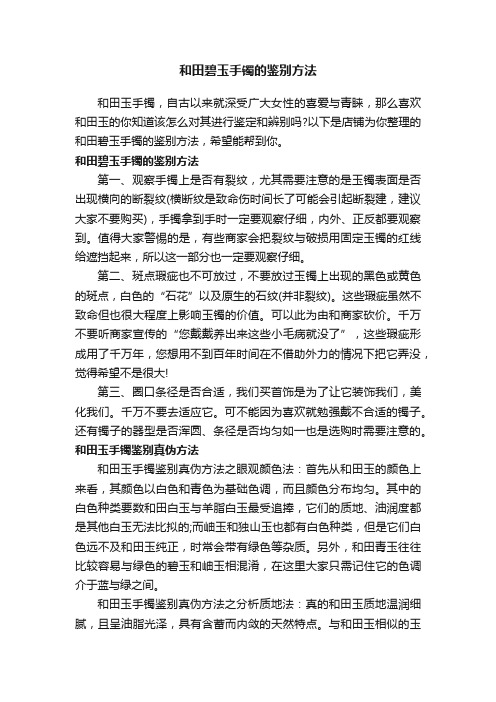 和田碧玉手镯的鉴别方法

和田玉手镯，自古以来就深受广大女性的喜爱与青睐，那么喜欢和田玉的你知道该怎么对其进行鉴定和辨别吗?以下是店铺为你整理的和田碧玉手镯的鉴别方法，希望能帮到你。

和田碧玉手镯的鉴别方法

第一、观察手镯上是否有裂纹，尤其需要注意的是玉镯表面是否出现横向的断裂纹(横断纹是致命伤时间长了可能会引起断裂建，建议大家不要购买)，手镯拿到手时一定要观察仔细，内外、正反都要观察到。值得大家警惕的是，有些商家会把裂纹与破损用固定玉镯的红线给遮挡起来，所以这一部分也一定要观察仔细。

第二、斑点瑕疵也不可放过，不要放过玉镯上出现的黑色或黄色的斑点，白色的“石花”以及原生的石纹(并非裂纹)。这些瑕疵虽然不致命但也很大程度上影响玉镯的价值。可以此为由和商家砍价。千万不要听商家宣传的“您戴戴养出来这些小毛病就没了”，这些瑕疵形成用了千万年，您想用不到百年时间在不借助外力的情况下把它弄没，觉得希望不是很大!

第三、圈口条径是否合适，我们买首饰是为了让它装饰我们，美化我们。千万不要去适应它。可不能因为喜欢就勉强戴不合适的镯子。还有镯子的器型是否浑圆、条径是否均匀如一也是选购时需要注意的。

和田玉手镯鉴别真伪方法

和田玉手镯鉴别真伪方法之眼观颜色法：首先从和田玉的颜色上来看，其颜色以白色和青色为基础色调，而且颜色分布均匀。其中的白色种类要数和田白玉与羊脂白玉最受追捧，它们的质地、油润度都是其他白玉无法比拟的;而岫玉和独山玉也都有白色种类，但是它们白色远不及和田玉纯正，时常会带有绿色等杂质。另外，和田青玉往往比较容易与绿色的碧玉和岫玉相混淆，在这里大家只需记住它的色调介于蓝与绿之间。

和田玉手镯鉴别真伪方法之分析质地法：真的和田玉质地温润细腻，且呈油脂光泽，具有含蓄而内敛的天然特点。与和田玉相似的玉